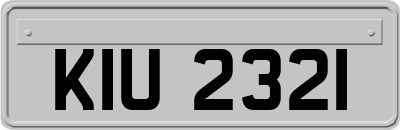 KIU 2321